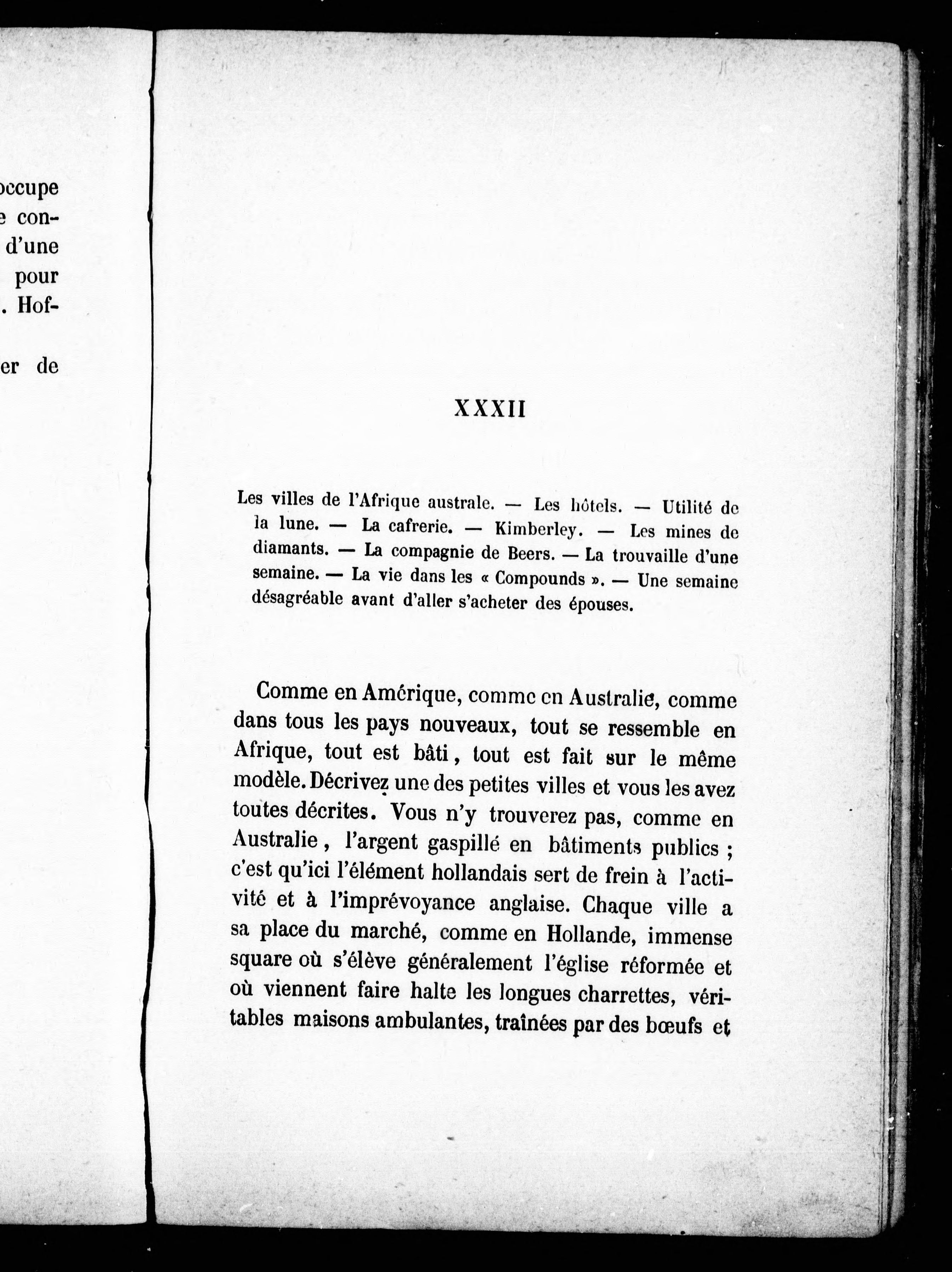 occupe
e con-
d'une
pour
. Hof-

er de

XXXII

Les villes de l'Afrique australe. — Les hôtels. — Utilité de la lune. — La cafrerie. — Kimberley. — Les mines de diamants. — La compagnie de Beers. — La trouvaille d'une semaine. — La vie dans les « Compounds ». — Une semaine désagréable avant d'aller s'acheter des épouses.

Comme en Amérique, comme en Australie, comme dans tous les pays nouveaux, tout se ressemble en Afrique, tout est bâti, tout est fait sur le même modèle. Décrivez une des petites villes et vous les avez toutes décrites. Vous n'y trouverez pas, comme en Australie, l'argent gaspillé en bâtiments publics ; c'est qu'ici l'élément hollandais sert de frein à l'activité et à l'imprévoyance anglaise. Chaque ville a sa place du marché, comme en Hollande, immense square où s'élève généralement l'église réformée et où viennent faire halte les longues charrettes, véritables maisons ambulantes, traînées par des bœufs et